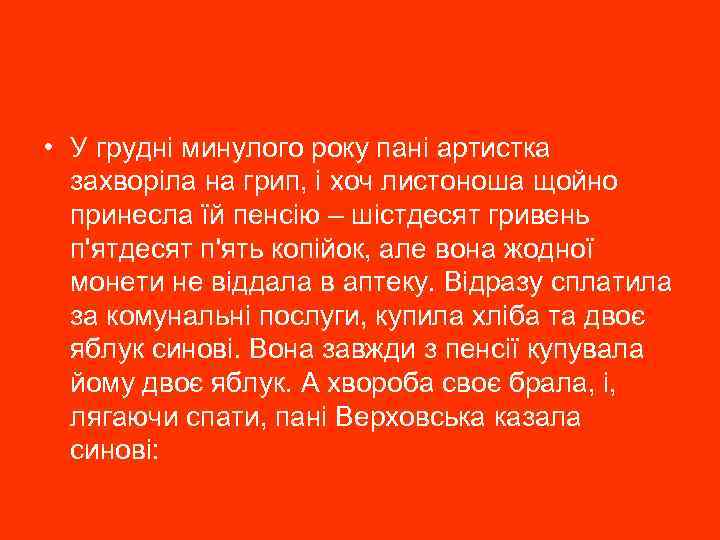 • У грудні минулого року пані артистка захворіла на грип, і хоч листоноша щойно принесла їй пенсію – шістдесят гривень п'ятдесят п'ять копійок, але вона жодної монети не віддала в аптеку. Відразу сплатила за комунальні послуги, купила хліба та двоє яблук синові. Вона завжди з пенсії купувала йому двоє яблук. А хвороба своє брала, і, лягаючи спати, пані Верховська казала синові: